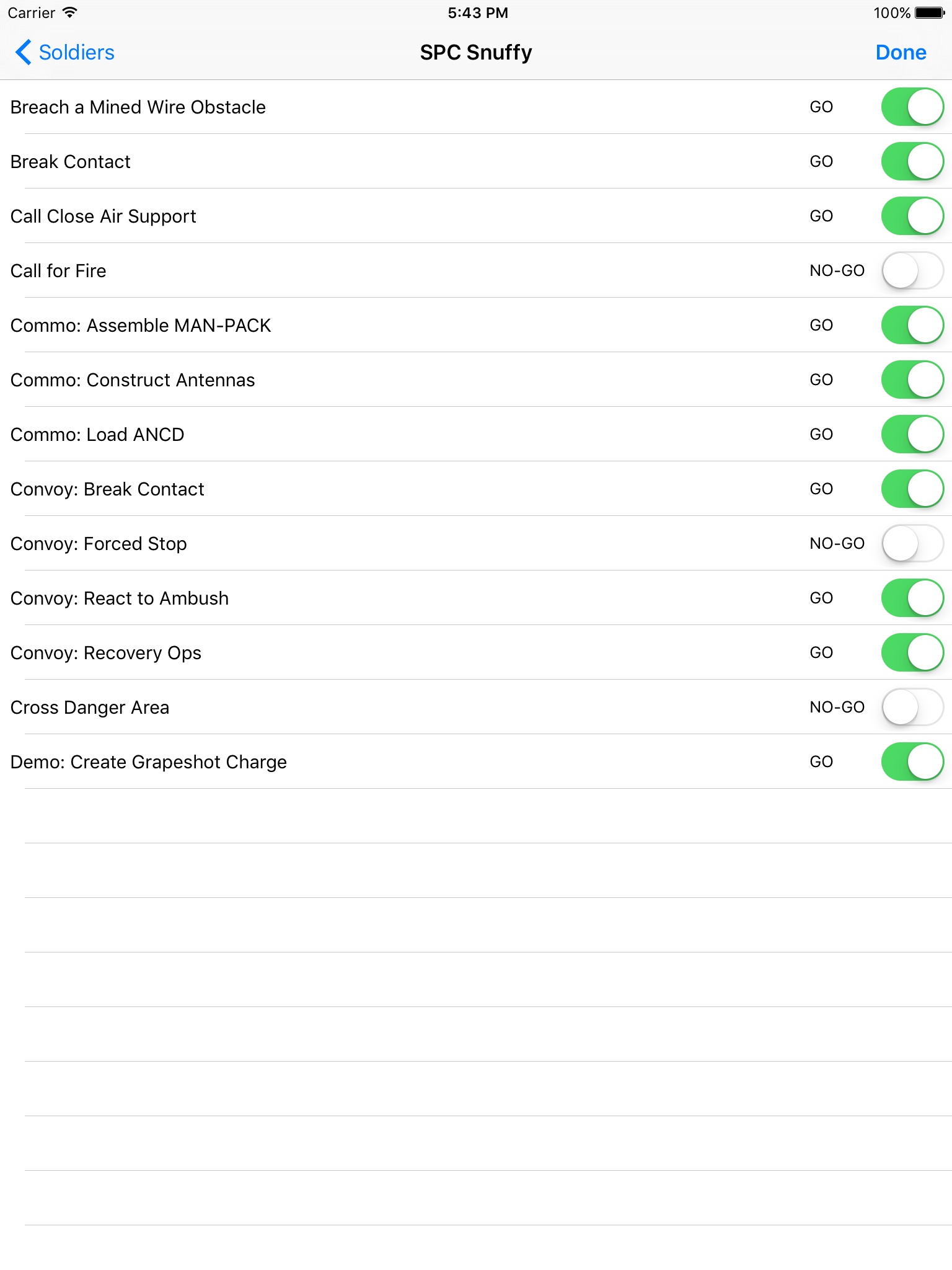 Carrier 5:43 PM 100%

Soldiers SPC Snuffy Done

Breach a Mined Wire Obstacle GO

Break Contact GO

Call Close Air Support GO

Call for Fire NO-GO

Commo: Assemble MAN-PACK GO

Commo: Construct Antennas GO

Commo: Load ANCD GO

Convoy: Break Contact GO

Convoy: Forced Stop NO-GO

Convoy: React to Ambush GO

Convoy: Recovery Ops GO

Cross Danger Area NO-GO

Demo: Create Grapeshot Charge GO